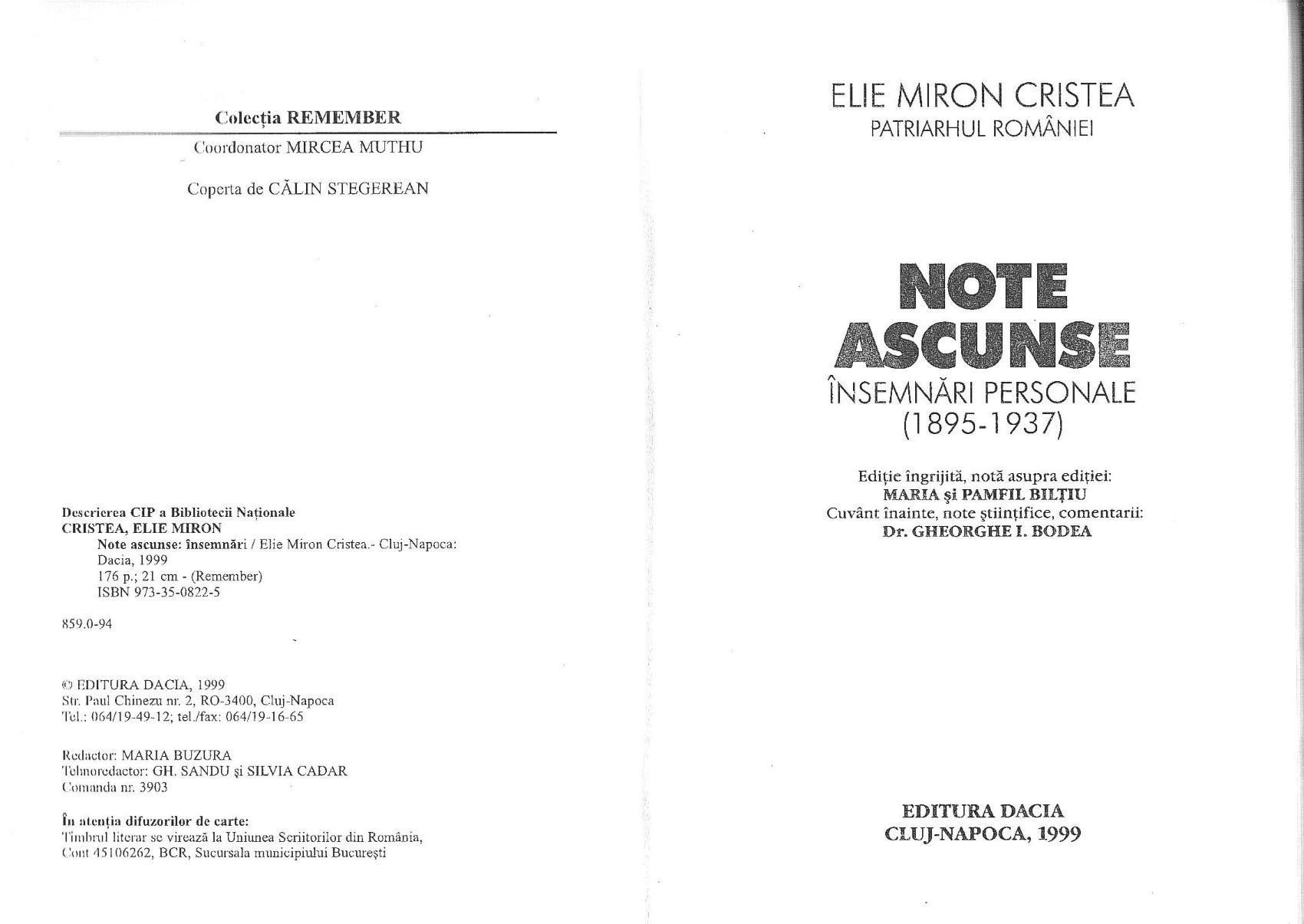 Colecția REMEMBER

Coordonator MIRCEA MUTHU

Coperta de CĂLIN STEGEREAN

Descrierea CIP a Bibliotecii Naționale
CRISTEA, ELIE MIRON
Note ascunse: însemnări / Elie Miron Cristea.- Cluj-Napoca: Dacia, 1999
176 p.; 21 cm - (Remember)
ISBN 973-35-0822-5

859.0-94

© EDITURA DACIA, 1999
Str. Paul Chinezu nr. 2, RO-3400, Cluj-Napoca
Tel.: 064/19-49-12; tel./fax: 064/19-16-65

Redactor: MARIA BUZURA
Tehnoredactor: GH. SANDU și SILVIA CADAR
Comanda nr. 3903

În atenția difuzorilor de carte:
Timbrul literar se virează la Uniunea Scriitorilor din România, Cont 45106262, BCR, Sucursala municipiului București

ELIE MIRON CRISTEA
PATRIARHUL ROMÂNIEI

NOTE
ASCUNSE
ÎNSEMNĂRI PERSONALE
(1895-1937)

Ediție îngrijită, notă asupra ediției:
MARIA și PAMFIL BILȚIU
Cuvânt înainte, note științifice, comentarii:
Dr. GHEORGHE I. BODEA

EDITURA DACIA
CLUJ-NAPOCA, 1999